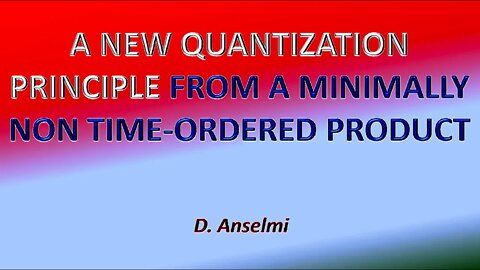 A NEW QUANTIZATION PRINCIPLE FROM A MINIMALLY NON TIME-ORDERED PRODUCT

D. Anselmi